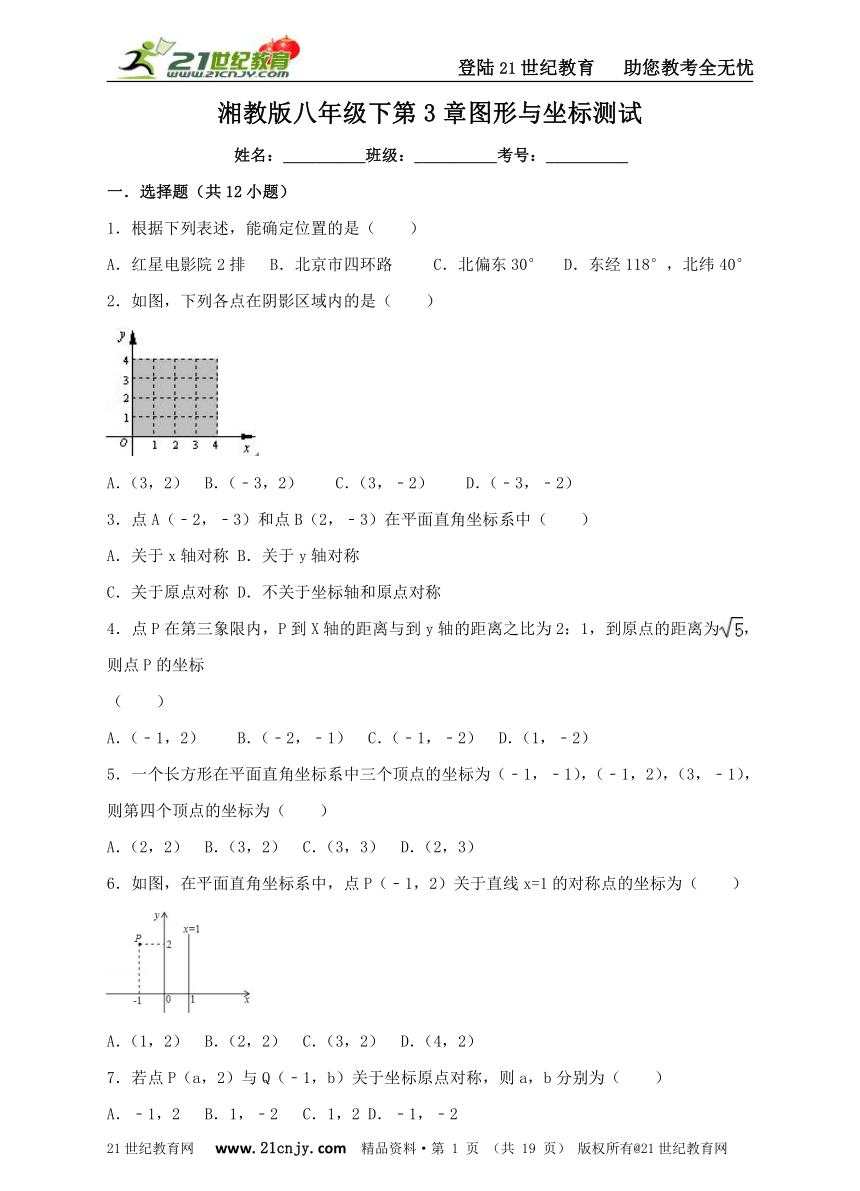 21世纪教育 www.21cnjy.com

登陆21世纪教育 助您教考全无忧

湘教版八年级下第3章图形与坐标测试

姓名：__________班级：__________考号：__________

一．选择题（共12小题）

1．根据下列表述，能确定位置的是（　　）

A．红星电影院2排　B．北京市四环路　C．北偏东30°　D．东经118°，北纬40°

2．如图，下列各点在阴影区域内的是（　　）

y 4 3 2 1 O 1 2 3 4 x

A．（3，2）　B．（﹣3，2）　C．（3，﹣2）　D．（﹣3，﹣2）

3．点A（﹣2，﹣3）和点B（2，﹣3）在平面直角坐标系中（　　）

A．关于x轴对称 B．关于y轴对称

C．关于原点对称 D．不关于坐标轴和原点对称

4．点P在第三象限内，P到X轴的距离与到y轴的距离之比为2：1，到原点的距离为$\sqrt{5}$，则点P的坐标

（　　）

A．（﹣1，2）　B．（﹣2，﹣1）　C．（﹣1，﹣2）　D．（1，﹣2）

5．一个长方形在平面直角坐标系中三个顶点的坐标为（﹣1，﹣1），（﹣1，2），（3，﹣1），则第四个顶点的坐标为（　　）

A．（2，2）　B．（3，2）　C．（3，3）　D．（2，3）

6．如图，在平面直角坐标系中，点P（﹣1，2）关于直线x=1的对称点的坐标为（　　）

y x=1 P 2 -1 0 1 x

A．（1，2）　B．（2，2）　C．（3，2）　D．（4，2）

7．若点P（a，2）与Q（﹣1，b）关于坐标原点对称，则a，b分别为（　　）

A．﹣1，2　B．1，﹣2　C．1，2 D．﹣1，﹣2

21世纪教育网　www.21cnjy.com　精品资料·第 1 页 （共 19 页） 版权所有@21世纪教育网